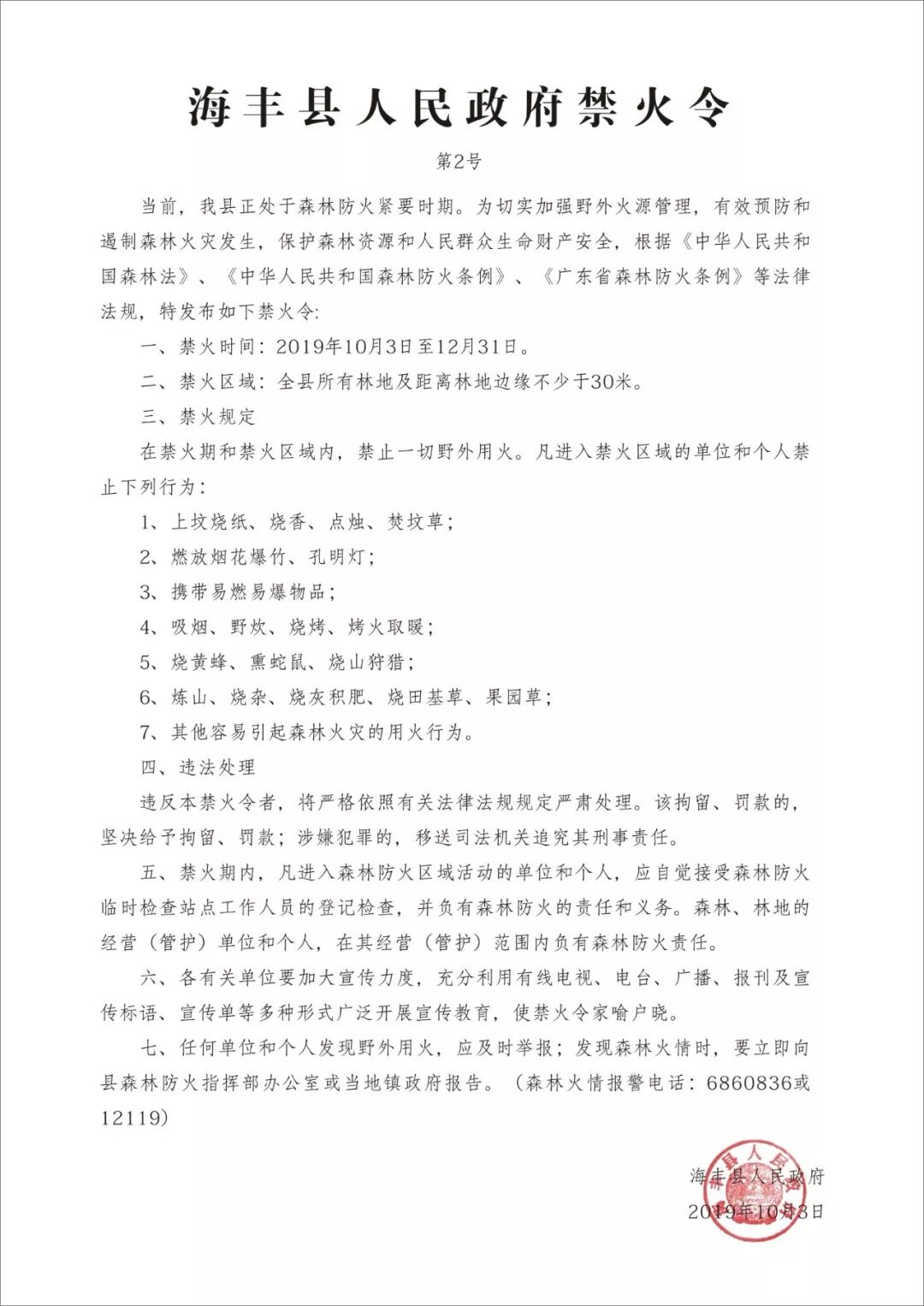 海丰县人民政府禁火令

第2号

当前，我县正处于森林防火紧要时期。为切实加强野外火源管理，有效预防和遏制森林火灾发生，保护森林资源和人民群众生命财产安全，根据《中华人民共和国森林法》、《中华人民共和国森林防火条例》、《广东省森林防火条例》等法律法规，特发布如下禁火令：

一、禁火时间：2019年10月3日至12月31日。

二、禁火区域：全县所有林地及距离林地边缘不少于30米。

三、禁火规定

在禁火期和禁火区域内，禁止一切野外用火。凡进入禁火区域的单位和个人禁止下列行为：

1、上坟烧纸、烧香、点烛、焚坟草；

2、燃放烟花爆竹、孔明灯；

3、携带易燃易爆物品；

4、吸烟、野炊、烧烤、烤火取暖；

5、烧黄蜂、熏蛇鼠、烧山狩猎；

6、炼山、烧杂、烧灰积肥、烧田基草、果园草；

7、其他容易引起森林火灾的用火行为。

四、违法处理

违反本禁火令者，将严格依照有关法律法规规定严肃处理。该拘留、罚款的，坚决给予拘留、罚款；涉嫌犯罪的，移送司法机关追究其刑事责任。

五、禁火期内，凡进入森林防火区域活动的单位和个人，应自觉接受森林防火临时检查站点工作人员的登记检查，并负有森林防火的责任和义务。森林、林地的经营（管护）单位和个人，在其经营（管护）范围内负有森林防火责任。

六、各有关单位要加大宣传力度，充分利用有线电视、电台、广播、报刊及宣传标语、宣传单等多种形式广泛开展宣传教育，使禁火令家喻户晓。

七、任何单位和个人发现野外用火，应及时举报；发现森林火情时，要立即向县森林防火指挥部办公室或当地镇政府报告。（森林火情报警电话：6860836或12119）

海丰县人民政府
2019年10月3日